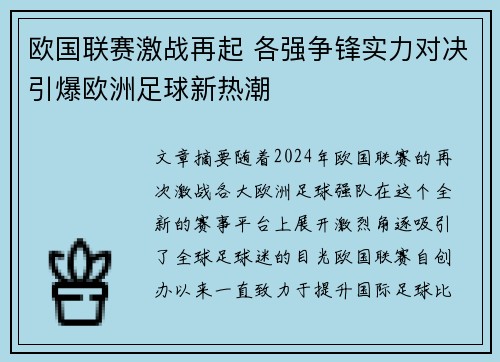 欧国联赛激战再起 各强争锋实力对决引爆欧洲足球新热潮

文章摘要随着2024年欧国联赛的再次激战各大欧洲足球强队在这个全新的赛事平台上展开激烈角逐吸引了全球足球迷的目光欧国联赛自创办以来一直致力于提升国际足球比